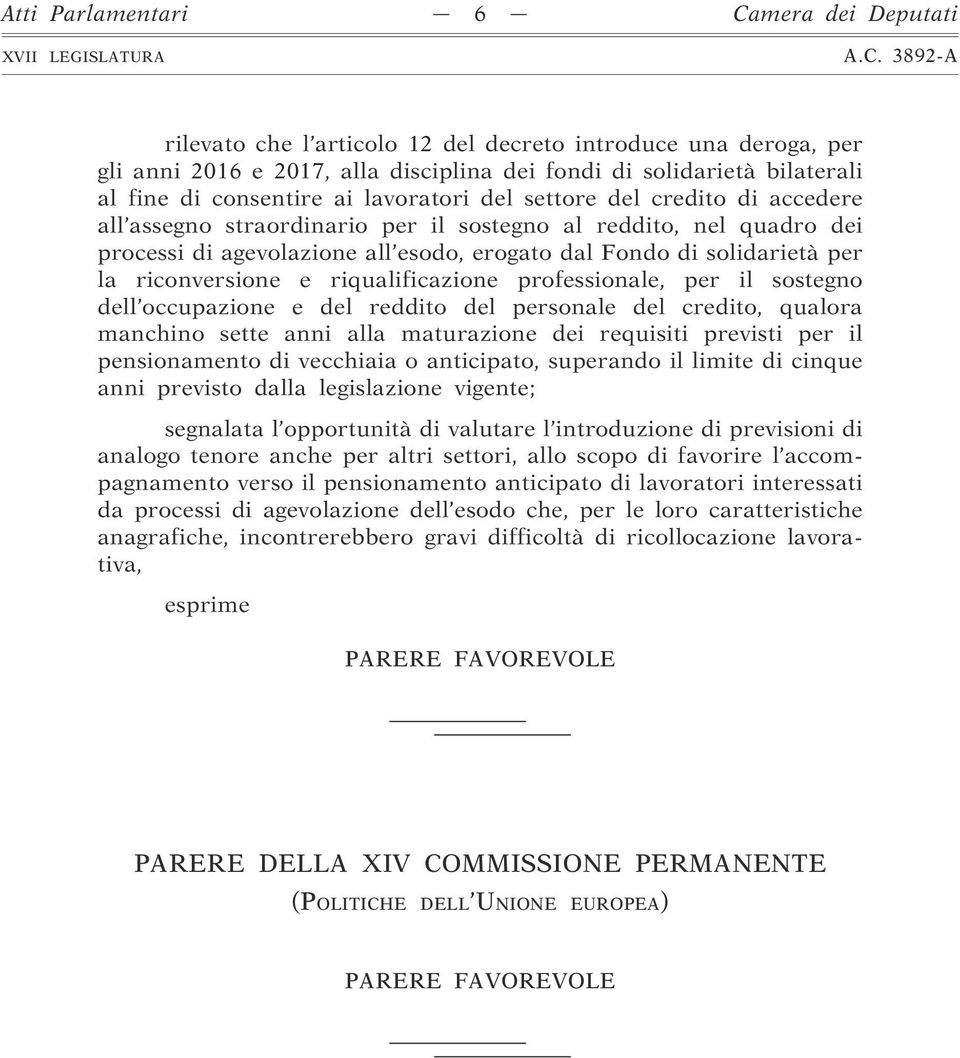 Atti Parlamentari — 6 — Camera dei Deputati

XVII LEGISLATURA A.C. 3892-A

rilevato che l'articolo 12 del decreto introduce una deroga, per gli anni 2016 e 2017, alla disciplina dei fondi di solidarietà bilaterali al fine di consentire ai lavoratori del settore del credito di accedere all'assegno straordinario per il sostegno al reddito, nel quadro dei processi di agevolazione all'esodo, erogato dal Fondo di solidarietà per la riconversione e riqualificazione professionale, per il sostegno dell'occupazione e del reddito del personale del credito, qualora manchino sette anni alla maturazione dei requisiti previsti per il pensionamento di vecchiaia o anticipato, superando il limite di cinque anni previsto dalla legislazione vigente;

segnalata l'opportunità di valutare l'introduzione di previsioni di analogo tenore anche per altri settori, allo scopo di favorire l'accompagnamento verso il pensionamento anticipato di lavoratori interessati da processi di agevolazione dell'esodo che, per le loro caratteristiche anagrafiche, incontrerebbero gravi difficoltà di ricollocazione lavorativa,

esprime

PARERE FAVOREVOLE

PARERE DELLA XIV COMMISSIONE PERMANENTE

(Politiche dell'Unione europea)

PARERE FAVOREVOLE